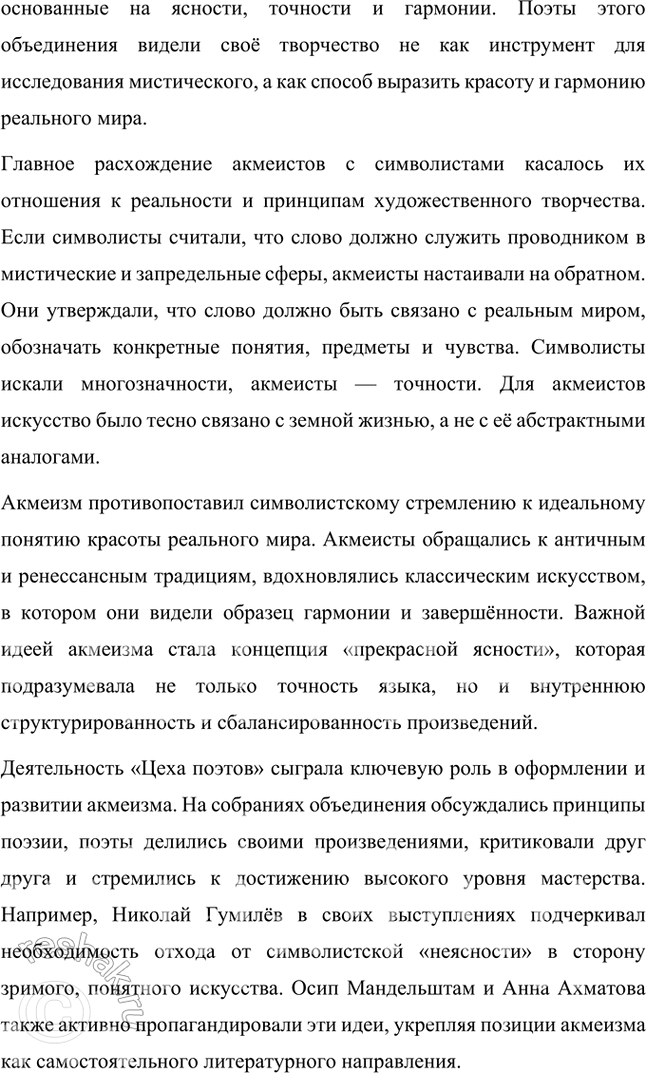 основанные на ясности, точности и гармонии. Поэты этого объединения видели своё творчество не как инструмент для исследования мистического, а как способ выразить красоту и гармонию реального мира.

Главное расхождение акмеистов с символистами касалось их отношения к реальности и принципам художественного творчества. Если символисты считали, что слово должно служить проводником в мистические и запредельные сферы, акмеисты настаивали на обратном. Они утверждали, что слово должно быть связано с реальным миром, обозначать конкретные понятия, предметы и чувства. Символисты искали многозначности, акмеисты — точности. Для акмеистов искусство было тесно связано с земной жизнью, а не с её абстрактными аналогами.

Акмеизм противопоставил символистскому стремлению к идеальному понятию красоты реального мира. Акмеисты обращались к античным и ренессансным традициям, вдохновлялись классическим искусством, в котором они видели образец гармонии и завершённости. Важной идеей акмеизма стала концепция «прекрасной ясности», которая подразумевала не только точность языка, но и внутреннюю структурированность и сбалансированность произведений.

Деятельность «Цеха поэтов» сыграла ключевую роль в оформлении и развитии акмеизма. На собраниях объединения обсуждались принципы поэзии, поэты делились своими произведениями, критиковали друг друга и стремились к достижению высокого уровня мастерства. Например, Николай Гумилёв в своих выступлениях подчеркивал необходимость отхода от символистской «неясности» в сторону зримого, понятного искусства. Осип Мандельштам и Анна Ахматова также активно пропагандировали эти идеи, укрепляя позиции акмеизма как самостоятельного литературного направления.

reshak.ru